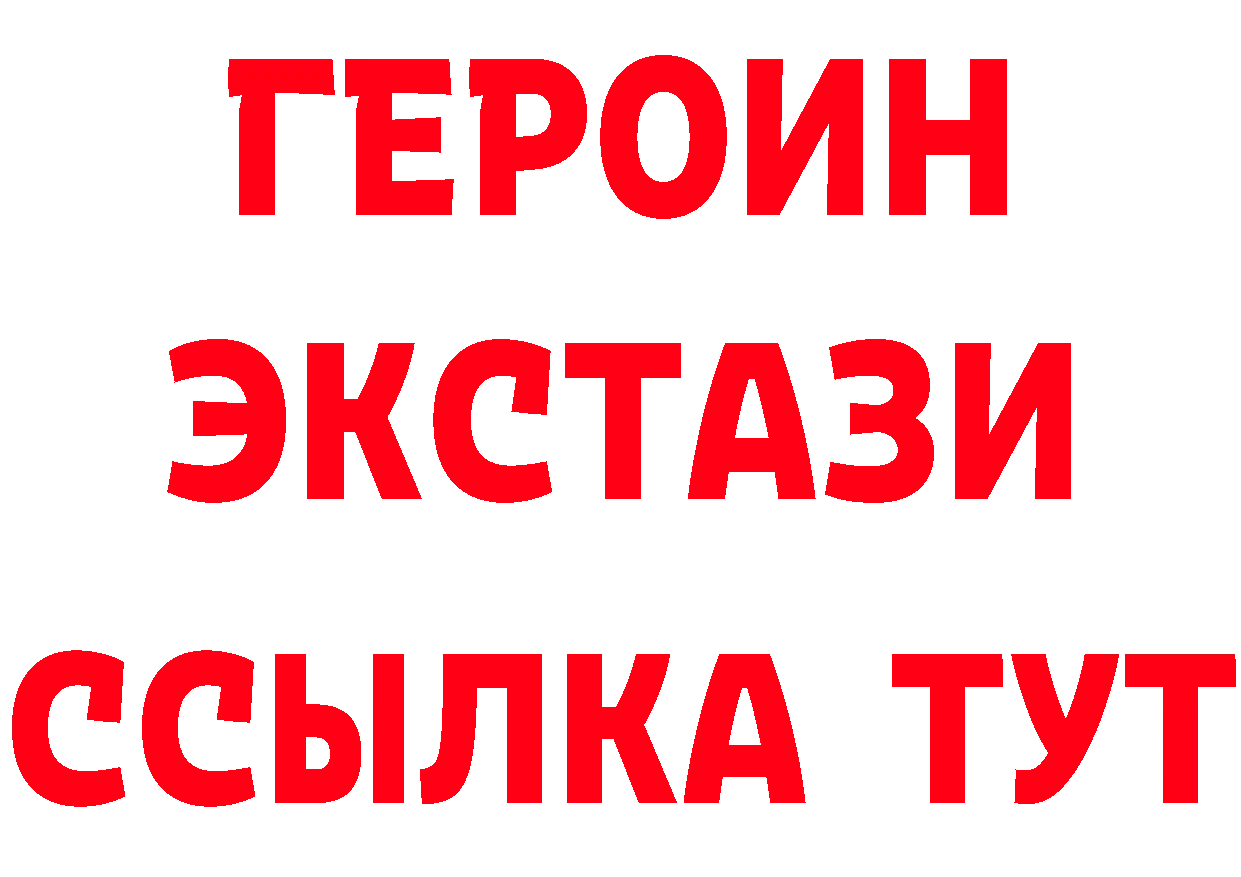 ГЕРОИН
ЭКСТАЗИ
ССЫЛКА ТУТ